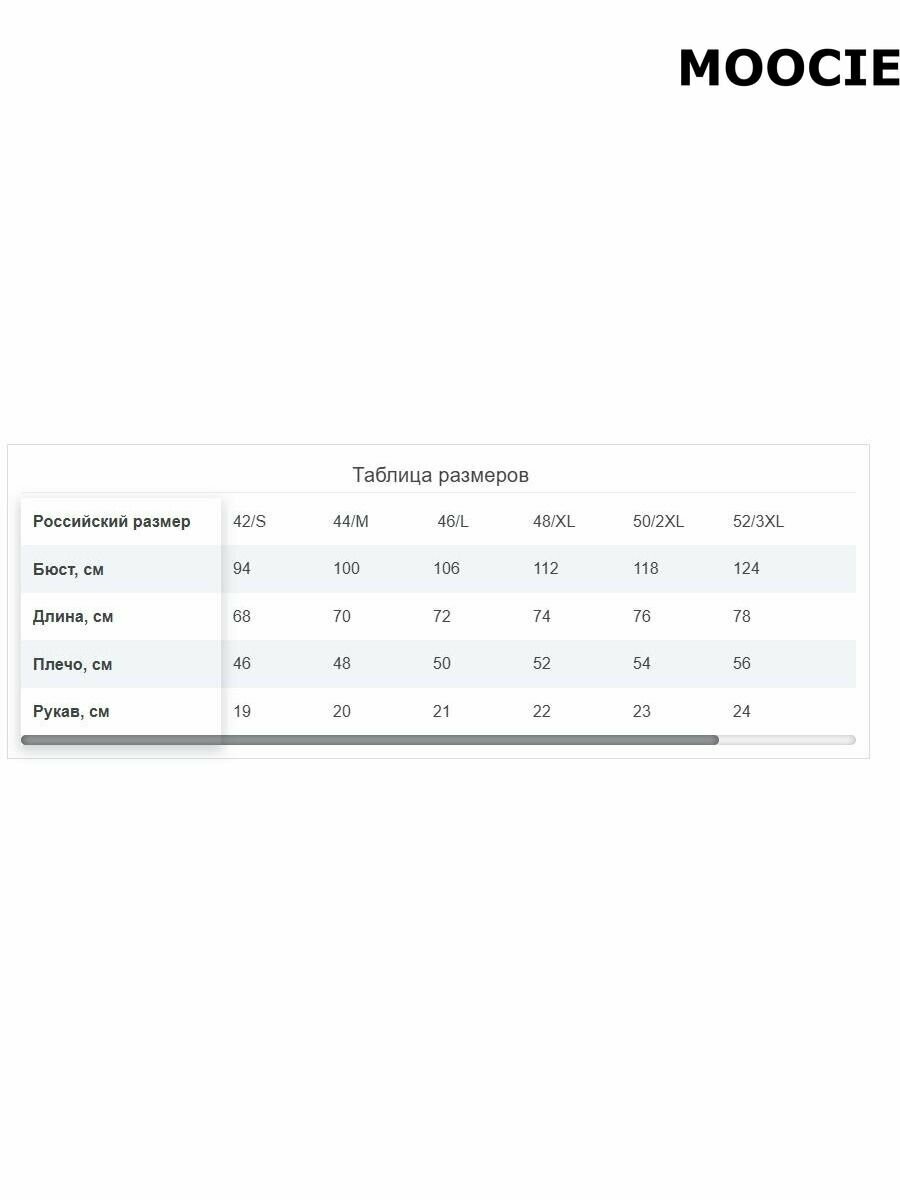 MOOCIE

Таблица размеров

| Российский размер | 42/S | 44/M | 46/L | 48/XL | 50/2XL | 52/3XL |
|---|---|---|---|---|---|---|
| Бюст, см | 94 | 100 | 106 | 112 | 118 | 124 |
| Длина, см | 68 | 70 | 72 | 74 | 76 | 78 |
| Плечо, см | 46 | 48 | 50 | 52 | 54 | 56 |
| Рукав, см | 19 | 20 | 21 | 22 | 23 | 24 |